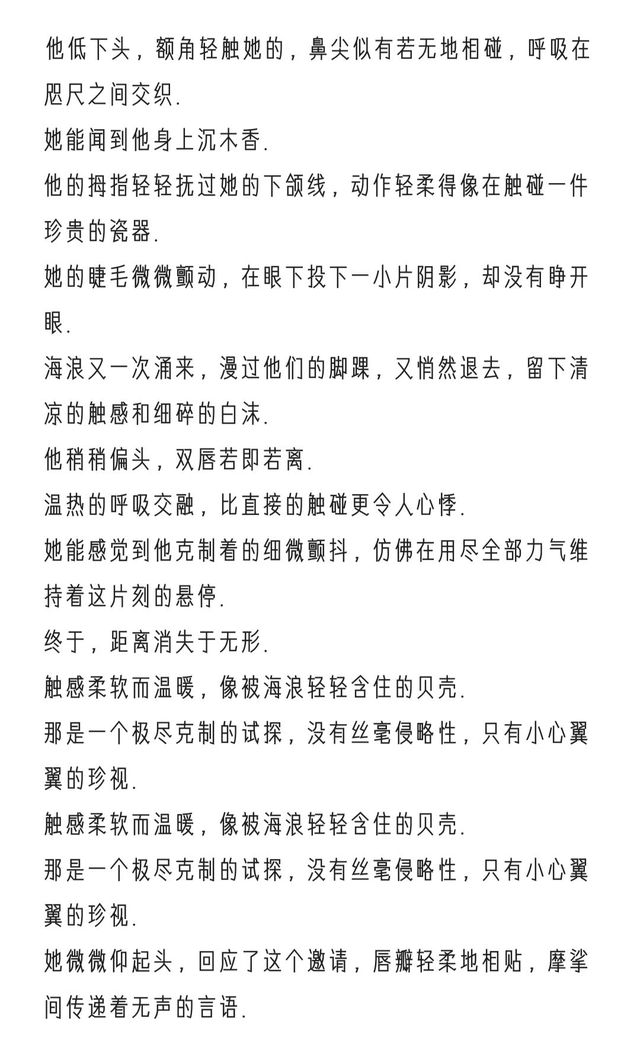 他低下头，额角轻触她的，鼻尖似有若无地相碰，呼吸在咫尺之间交织.

她能闻到他身上沉木香.

他的拇指轻轻抚过她的下颌线，动作轻柔得像在触碰一件珍贵的瓷器.

她的睫毛微微颤动，在眼下投下一小片阴影，却没有睁开眼.

海浪又一次涌来，漫过他们的脚踝，又悄然退去，留下清凉的触感和细碎的白沫.

他稍稍偏头，双唇若即若离.

温热的呼吸交融，比直接的触碰更令人心悸.

她能感觉到他克制着的细微颤抖，仿佛在用尽全部力气维持着这片刻的悬停.

终于，距离消失于无形.

触感柔软而温暖，像被海浪轻轻含住的贝壳.

那是一个极尽克制的试探，没有丝毫侵略性，只有小心翼翼的珍视.

触感柔软而温暖，像被海浪轻轻含住的贝壳.

那是一个极尽克制的试探，没有丝毫侵略性，只有小心翼翼的珍视.

她微微仰起头，回应了这个邀请，唇瓣轻柔地相贴，摩挲间传递着无声的言语.